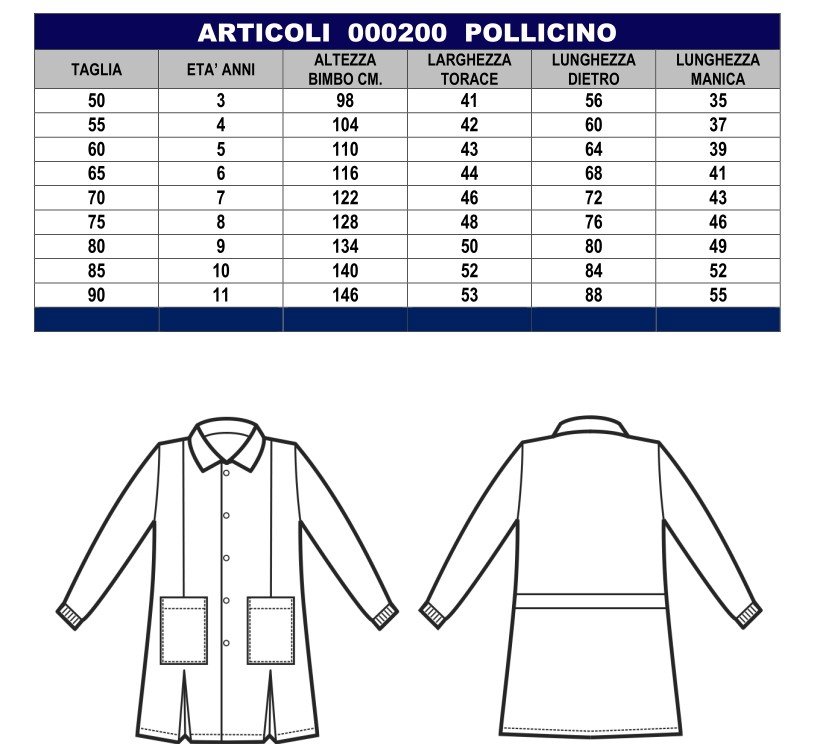 ARTICOLI 000200 POLLICINO

| TAGLIA | ETA' ANNI | ALTEZZA BIMBO CM. | LARGHEZZA TORACE | LUNGHEZZA DIETRO | LUNGHEZZA MANICA |
|---|---|---|---|---|---|
| 50 | 3 | 98 | 41 | 56 | 35 |
| 55 | 4 | 104 | 42 | 60 | 37 |
| 60 | 5 | 110 | 43 | 64 | 39 |
| 65 | 6 | 116 | 44 | 68 | 41 |
| 70 | 7 | 122 | 46 | 72 | 43 |
| 75 | 8 | 128 | 48 | 76 | 46 |
| 80 | 9 | 134 | 50 | 80 | 49 |
| 85 | 10 | 140 | 52 | 84 | 52 |
| 90 | 11 | 146 | 53 | 88 | 55 |